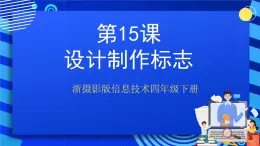 第15课
设计制作标志

浙摄影版信息技术四年级下册